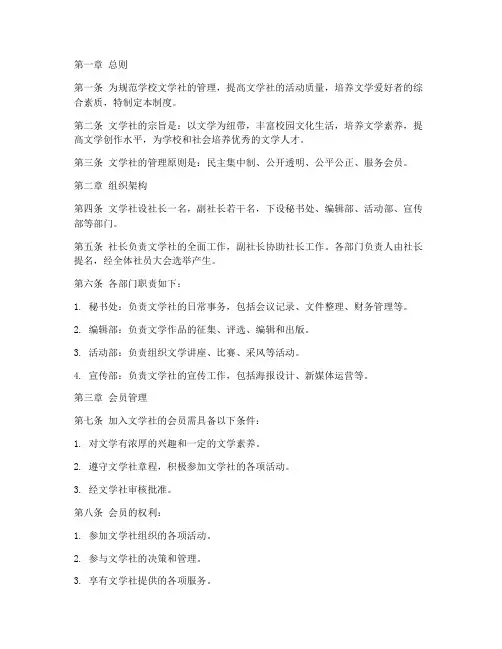 第一章 总则

第一条 为规范学校文学社的管理，提高文学社的活动质量，培养文学爱好者的综合素质，特制定本制度。

第二条 文学社的宗旨是：以文学为纽带，丰富校园文化生活，培养文学素养，提高文学创作水平，为学校和社会培养优秀的文学人才。

第三条 文学社的管理原则是：民主集中制、公开透明、公平公正、服务会员。

第二章 组织架构

第四条 文学社设社长一名，副社长若干名，下设秘书处、编辑部、活动部、宣传部等部门。

第五条 社长负责文学社的全面工作，副社长协助社长工作。各部门负责人由社长提名，经全体社员大会选举产生。

第六条 各部门职责如下：

1. 秘书处：负责文学社的日常事务，包括会议记录、文件整理、财务管理等。

2. 编辑部：负责文学作品的征集、评选、编辑和出版。

3. 活动部：负责组织文学讲座、比赛、采风等活动。

4. 宣传部：负责文学社的宣传工作，包括海报设计、新媒体运营等。

第三章 会员管理

第七条 加入文学社的会员需具备以下条件：

1. 对文学有浓厚的兴趣和一定的文学素养。

2. 遵守文学社章程，积极参加文学社的各项活动。

3. 经文学社审核批准。

第八条 会员的权利：

1. 参加文学社组织的各项活动。

2. 参与文学社的决策和管理。

3. 享有文学社提供的各项服务。